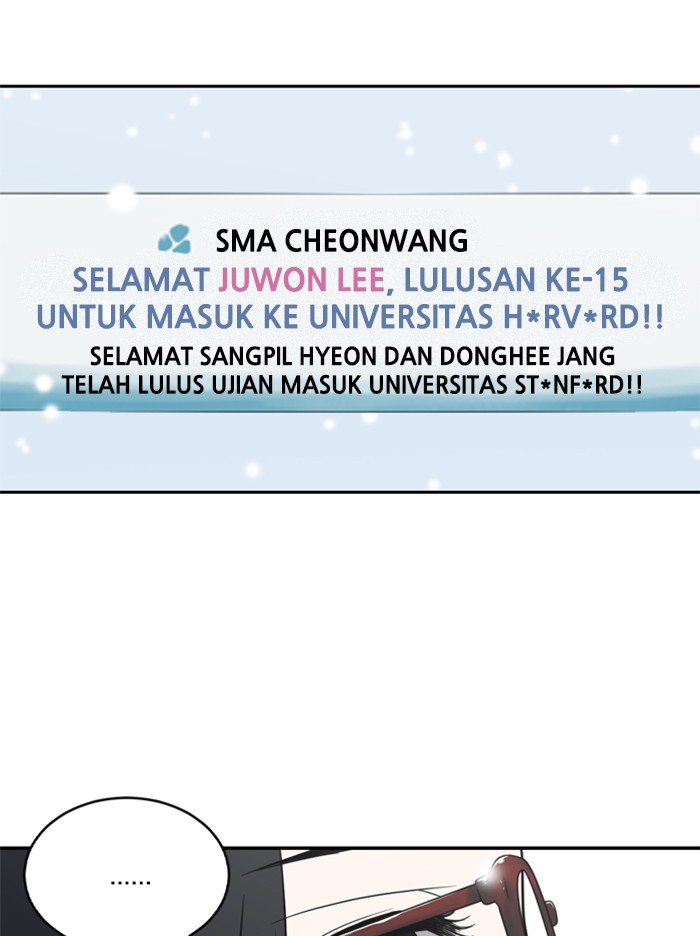 SMA CHEONWANG

SELAMAT JUWON LEE, LULUSAN KE-15 UNTUK MASUK KE UNIVERSITAS H*RV*RD!!

SELAMAT SANGPIL HYEON DAN DONGHEE JANG TELAH LULUS UJIAN MASUK UNIVERSITAS ST*NF*RD!!

......